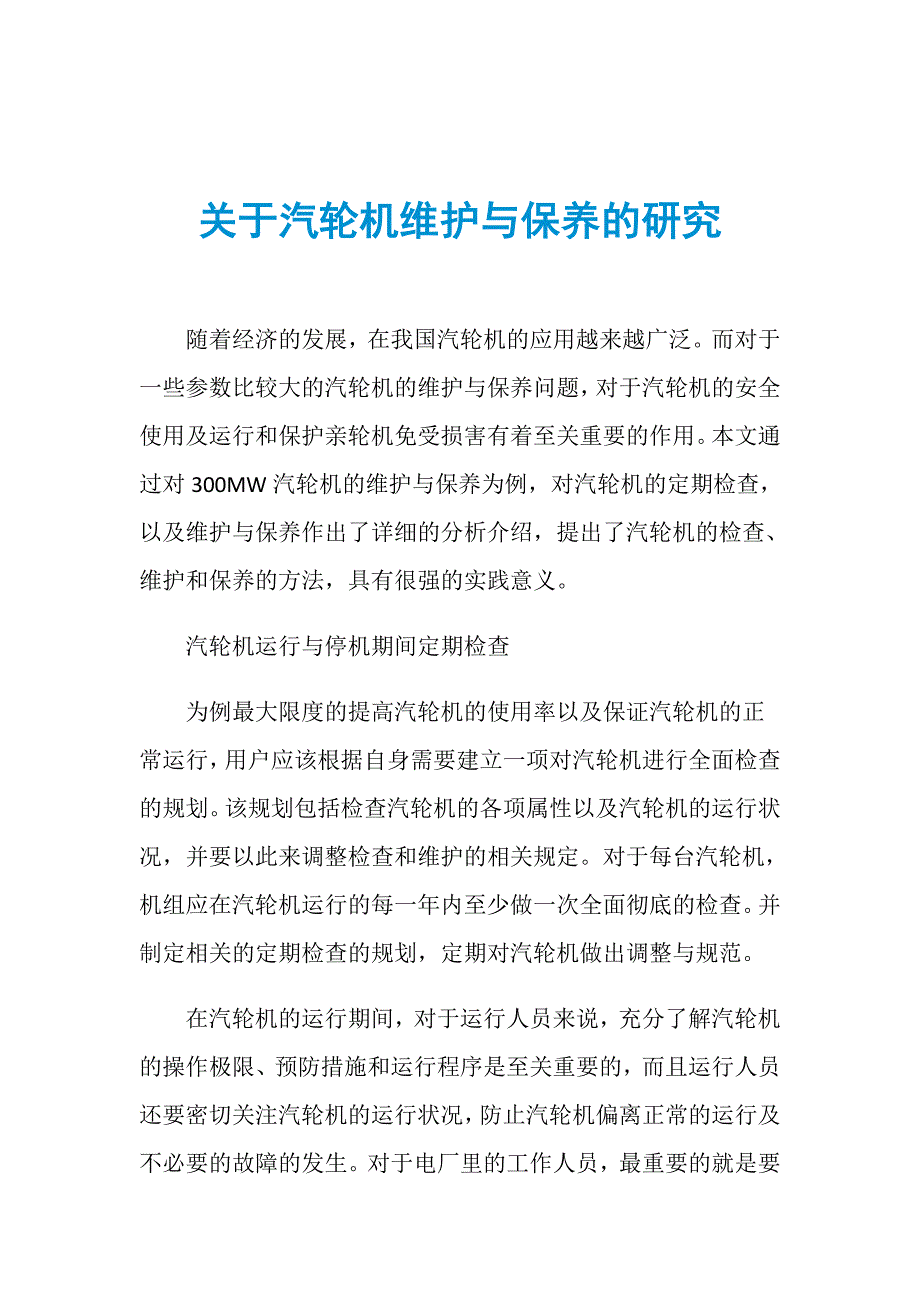 关于汽轮机维护与保养的研究

随着经济的发展，在我国汽轮机的应用越来越广泛。而对于一些参数比较大的汽轮机的维护与保养问题，对于汽轮机的安全使用及运行和保护亲轮机免受损害有着至关重要的作用。本文通过对 300MW 汽轮机的维护与保养为例，对汽轮机的定期检查，以及维护与保养作出了详细的分析介绍，提出了汽轮机的检查、维护和保养的方法，具有很强的实践意义。

汽轮机运行与停机期间定期检查

为例最大限度的提高汽轮机的使用率以及保证汽轮机的正常运行，用户应该根据自身需要建立一项对汽轮机进行全面检查的规划。该规划包括检查汽轮机的各项属性以及汽轮机的运行状况，并要以此来调整检查和维护的相关规定。对于每台汽轮机，机组应在汽轮机运行的每一年内至少做一次全面彻底的检查。并制定相关的定期检查的规划，定期对汽轮机做出调整与规范。

在汽轮机的运行期间，对于运行人员来说，充分了解汽轮机的操作极限、预防措施和运行程序是至关重要的，而且运行人员还要密切关注汽轮机的运行状况，防止汽轮机偏离正常的运行及不必要的故障的发生。对于电厂里的工作人员，最重要的就是要